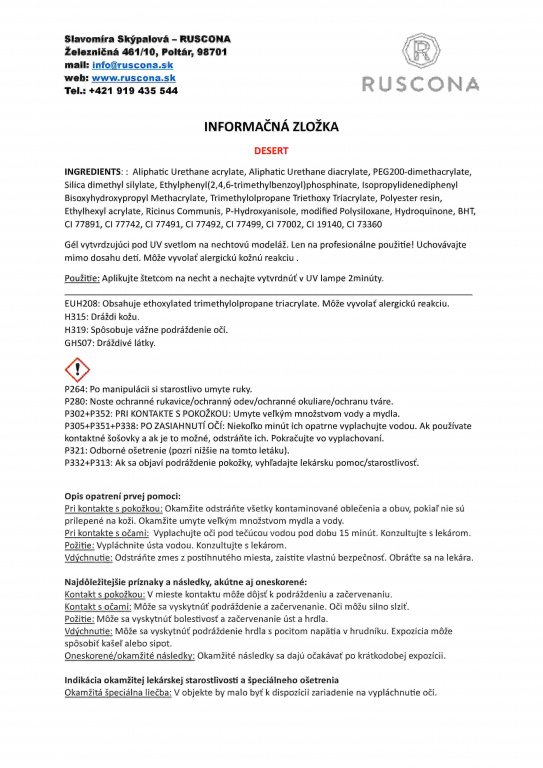 Slavomíra Skýpalová – RUSCONA
Železničná 461/10, Poltár, 98701
mail: info@ruscona.sk
web: www.ruscona.sk
Tel.: +421 919 435 544

R
RUSCONA

INFORMAČNÁ ZLOŽKA

DESERT

INGREDIENTS: : Aliphatic Urethane acrylate, Aliphatic Urethane diacrylate, PEG200-dimethacrylate, Silica dimethyl silylate, Ethylphenyl(2,4,6-trimethylbenzoyl)phosphinate, Isopropylidenediphenyl Bisoxyhydroxypropyl Methacrylate, Trimethylolpropane Triethoxy Triacrylate, Polyester resin, Ethylhexyl acrylate, Ricinus Communis, P-Hydroxyanisole, modified Polysiloxane, Hydroquinone, BHT, CI 77891, CI 77742, CI 77491, CI 77492, CI 77499, CI 77002, CI 19140, CI 73360

Gél vytvrdzujúci pod UV svetlom na nechtovú modeláž. Len na profesionálne použitie! Uchovávajte mimo dosahu detí. Môže vyvolať alergickú kožnú reakciu .

Použitie: Aplikujte štetcom na necht a nechajte vytvrdnúť v UV lampe 2minúty.

EUH208: Obsahuje ethoxylated trimethylolpropane triacrylate. Môže vyvolať alergickú reakciu.
H315: Dráždi kožu.
H319: Spôsobuje vážne podráždenie očí.
GHS07: Dráždivé látky.

P264: Po manipulácii si starostlivo umyte ruky.
P280: Noste ochranné rukavice/ochranný odev/ochranné okuliare/ochranu tváre.
P302+P352: PRI KONTAKTE S POKOŽKOU: Umyte veľkým množstvom vody a mydla.
P305+P351+P338: PO ZASIAHNUTÍ OČÍ: Niekoľko minút ich opatrne vyplachujte vodou. Ak používate kontaktné šošovky a ak je to možné, odstráňte ich. Pokračujte vo vyplachovaní.
P321: Odborné ošetrenie (pozri nižšie na tomto letáku).
P332+P313: Ak sa objaví podráždenie pokožky, vyhľadajte lekársku pomoc/starostlivosť.

Opis opatrení prvej pomoci:
Pri kontakte s pokožkou: Okamžite odstráňte všetky kontaminované oblečenia a obuv, pokiaľ nie sú prilepené na koži. Okamžite umyte veľkým množstvom mydla a vody.
Pri kontakte s očami: Vyplachujte oči pod tečúcou vodou pod dobu 15 minút. Konzultujte s lekárom.
Požitie: Vypláchnite ústa vodou. Konzultujte s lekárom.
Vdýchnutie: Odstráňte zmes z postihnutého miesta, zaistite vlastnú bezpečnosť. Obráťte sa na lekára.

Najdôležitejšie príznaky a následky, akútne aj oneskorené:
Kontakt s pokožkou: V mieste kontaktu môže dôjsť k podráždeniu a začervenaniu.
Kontakt s očami: Môže sa vyskytnúť podráždenie a začervenanie. Oči môžu silno slziť.
Požitie: Môže sa vyskytnúť bolestivosť a začervenanie úst a hrdla.
Vdýchnutie: Môže sa vyskytnúť podráždenie hrdla s pocitom napätia v hrudníku. Expozícia môže spôsobiť kašeľ alebo sipot.
Oneskorené/okamžité následky: Okamžité následky sa dajú očakávať po krátkodobej expozícii.

Indikácia okamžitej lekárskej starostlivosti a špeciálneho ošetrenia
Okamžitá špeciálna liečba: V objekte by malo byť k dispozícii zariadenie na vypláchnutie očí.